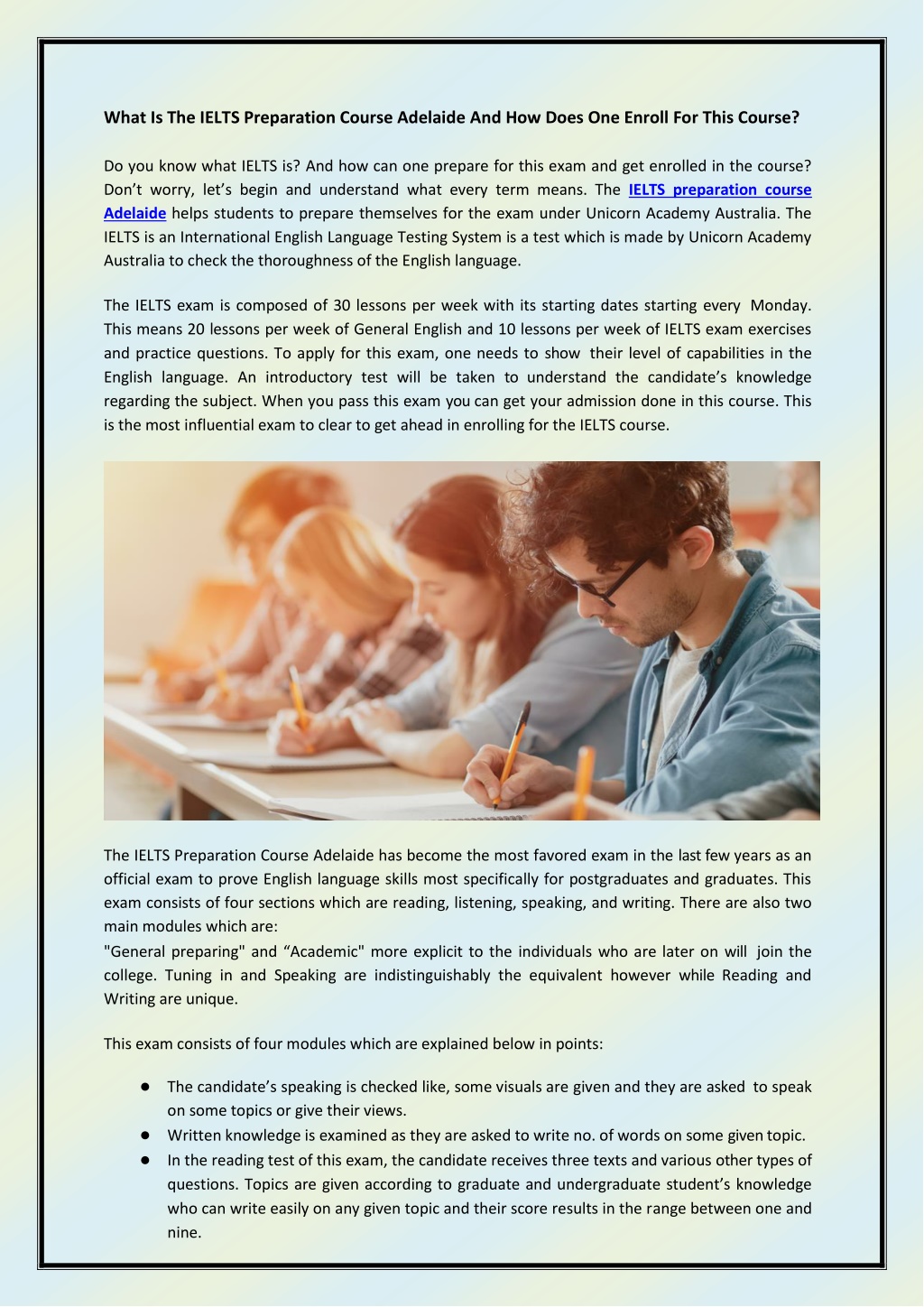 What Is The IELTS Preparation Course Adelaide And How Does One Enroll For This Course?

Do you know what IELTS is? And how can one prepare for this exam and get enrolled in the course? Don’t worry, let’s begin and understand what every term means. The IELTS preparation course Adelaide helps students to prepare themselves for the exam under Unicorn Academy Australia. The IELTS is an International English Language Testing System is a test which is made by Unicorn Academy Australia to check the thoroughness of the English language.

The IELTS exam is composed of 30 lessons per week with its starting dates starting every Monday. This means 20 lessons per week of General English and 10 lessons per week of IELTS exam exercises and practice questions. To apply for this exam, one needs to show their level of capabilities in the English language. An introductory test will be taken to understand the candidate’s knowledge regarding the subject. When you pass this exam you can get your admission done in this course. This is the most influential exam to clear to get ahead in enrolling for the IELTS course.

The IELTS Preparation Course Adelaide has become the most favored exam in the last few years as an official exam to prove English language skills most specifically for postgraduates and graduates. This exam consists of four sections which are reading, listening, speaking, and writing. There are also two main modules which are:
"General preparing" and “Academic" more explicit to the individuals who are later on will join the college. Tuning in and Speaking are indistinguishably the equivalent however while Reading and Writing are unique.

This exam consists of four modules which are explained below in points:

● The candidate’s speaking is checked like, some visuals are given and they are asked to speak on some topics or give their views.
● Written knowledge is examined as they are asked to write no. of words on some given topic.
● In the reading test of this exam, the candidate receives three texts and various other types of questions. Topics are given according to graduate and undergraduate student’s knowledge who can write easily on any given topic and their score results in the range between one and nine.